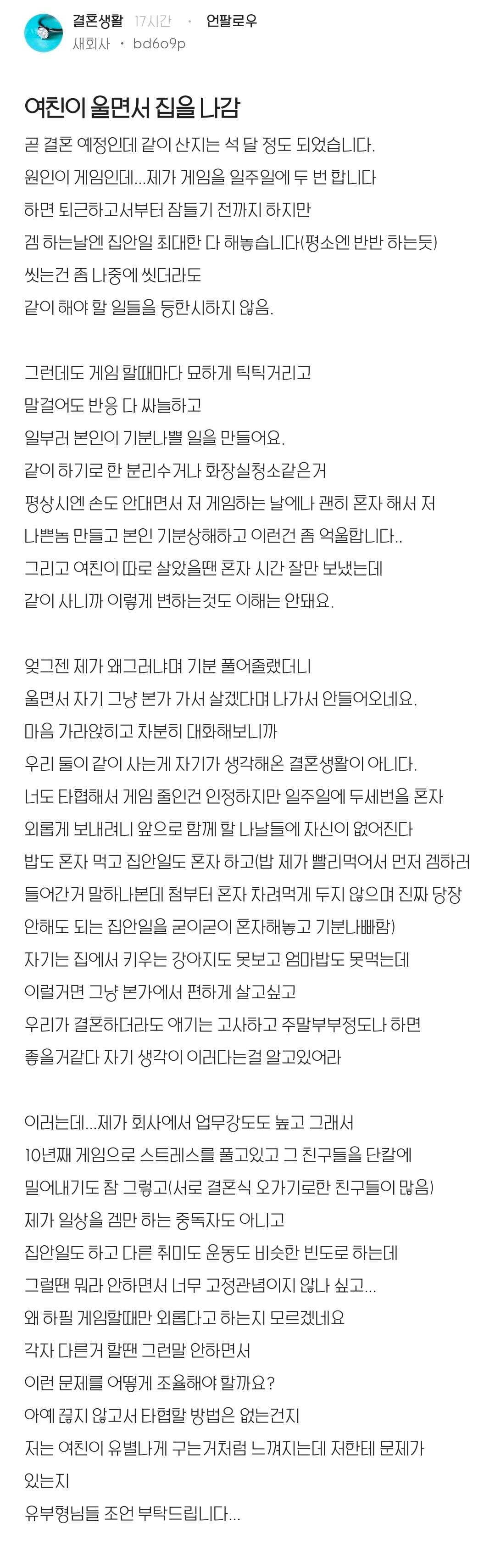 결혼생활 17시간 · 언팔로우
새회사 · bd6o9p

여친이 울면서 집을 나감

곧 결혼 예정인데 같이 산지는 석 달 정도 되었습니다.
원인이 게임인데...제가 게임을 일주일에 두 번 합니다
하면 퇴근하고서부터 잠들기 전까지 하지만
겜 하는날엔 집안일 최대한 다 해놓습니다(평소엔 반반 하는듯)
씻는건 좀 나중에 씻더라도
같이 해야 할 일들을 등한시하지 않음.

그런데도 게임 할때마다 묘하게 틱틱거리고
말걸어도 반응 다 싸늘하고
일부러 본인이 기분나쁠 일을 만들어요.
같이 하기로 한 분리수거나 화장실청소같은거
평상시엔 손도 안대면서 저 게임하는 날에나 괜히 혼자 해서 저
나쁜놈 만들고 본인 기분상해하고 이런건 좀 억울합니다..
그리고 여친이 따로 살았을땐 혼자 시간 잘만 보냈는데
같이 사니까 이렇게 변하는것도 이해는 안돼요.

엊그젠 제가 왜그러냐며 기분 풀어줄랬더니
울면서 자기 그냥 본가 가서 살겠다며 나가서 안들어오네요.
마음 가라앉히고 차분히 대화해보니까
우리 둘이 같이 사는게 자기가 생각해온 결혼생활이 아니다.
너도 타협해서 게임 줄인건 인정하지만 일주일에 두세번을 혼자
외롭게 보내려니 앞으로 함께 할 나날들에 자신이 없어진다
밥도 혼자 먹고 집안일도 혼자 하고(밥 제가 빨리먹어서 먼저 겜하러
들어간거 말하나본데 첨부터 혼자 차려먹게 두지 않으며 진짜 당장
안해도 되는 집안일을 굳이굳이 혼자해놓고 기분나빠함)
자기는 집에서 키우는 강아지도 못보고 엄마밥도 못먹는데
이럴거면 그냥 본가에서 편하게 살고싶고
우리가 결혼하더라도 애기는 고사하고 주말부부정도나 하면
좋을거같다 자기 생각이 이러다는걸 알고있어라

이러는데...제가 회사에서 업무강도도 높고 그래서
10년째 게임으로 스트레스를 풀고있고 그 친구들을 단칼에
밀어내기도 참 그렇고(서로 결혼식 오가기로한 친구들이 많음)
제가 일상을 겜만 하는 중독자도 아니고
집안일도 하고 다른 취미도 운동도 비슷한 빈도로 하는데
그럴땐 뭐라 안하면서 너무 고정관념이지 않나 싶고...
왜 하필 게임할때만 외롭다고 하는지 모르겠네요
각자 다른거 할땐 그런말 안하면서
이런 문제를 어떻게 조율해야 할까요?
아예 끊지 않고서 타협할 방법은 없는건지
저는 여친이 유별나게 구는거처럼 느껴지는데 저한테 문제가
있는지
유부형님들 조언 부탁드립니다...